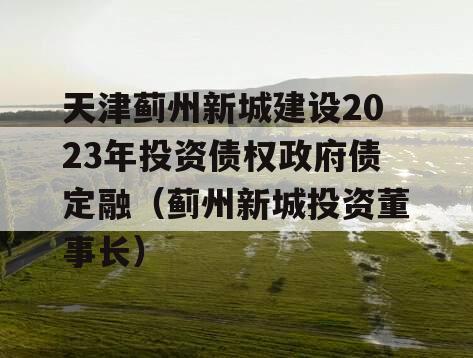 天津蓟州新城建设2023年投资债权政府债定融（蓟州新城投资董事长）